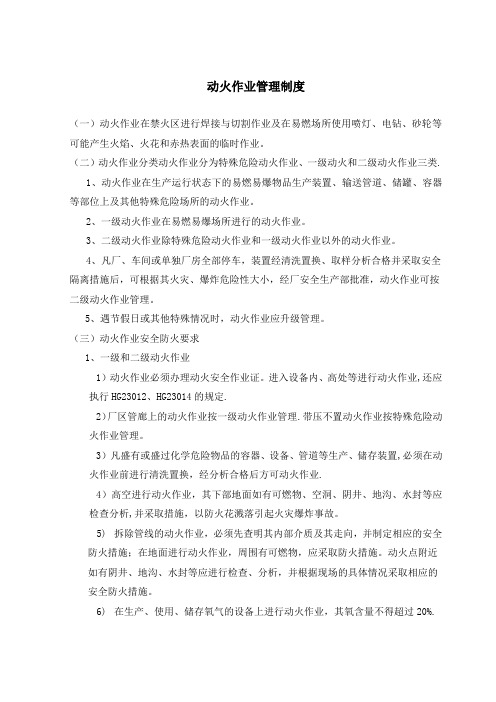 动火作业管理制度

（一）动火作业在禁火区进行焊接与切割作业及在易燃场所使用喷灯、电钻、砂轮等可能产生火焰、火花和赤热表面的临时作业。

（二）动火作业分类动火作业分为特殊危险动火作业、一级动火和二级动火作业三类.

1、动火作业在生产运行状态下的易燃易爆物品生产装置、输送管道、储罐、容器等部位上及其他特殊危险场所的动火作业。

2、一级动火作业在易燃易爆场所进行的动火作业。

3、二级动火作业除特殊危险动火作业和一级动火作业以外的动火作业。

4、凡厂、车间或单独厂房全部停车，装置经清洗置换、取样分析合格并采取安全隔离措施后，可根据其火灾、爆炸危险性大小，经厂安全生产部批准，动火作业可按二级动火作业管理。

5、遇节假日或其他特殊情况时，动火作业应升级管理。

（三）动火作业安全防火要求

1、一级和二级动火作业

1）动火作业必须办理动火安全作业证。进入设备内、高处等进行动火作业,还应执行 HG23012、HG23014 的规定.

2)厂区管廊上的动火作业按一级动火作业管理.带压不置动火作业按特殊危险动火作业管理。

3）凡盛有或盛过化学危险物品的容器、设备、管道等生产、储存装置,必须在动火作业前进行清洗置换，经分析合格后方可动火作业.

4）高空进行动火作业，其下部地面如有可燃物、空洞、阴井、地沟、水封等应检查分析,并采取措施，以防火花溅落引起火灾爆炸事故。

5） 拆除管线的动火作业，必须先查明其内部介质及其走向，并制定相应的安全防火措施：在地面进行动火作业，周围有可燃物，应采取防火措施。动火点附近如有阴井、地沟、水封等应进行检查、分析，并根据现场的具体情况采取相应的安全防火措施。

6） 在生产、使用、储存氧气的设备上进行动火作业，其氧含量不得超过 20%.